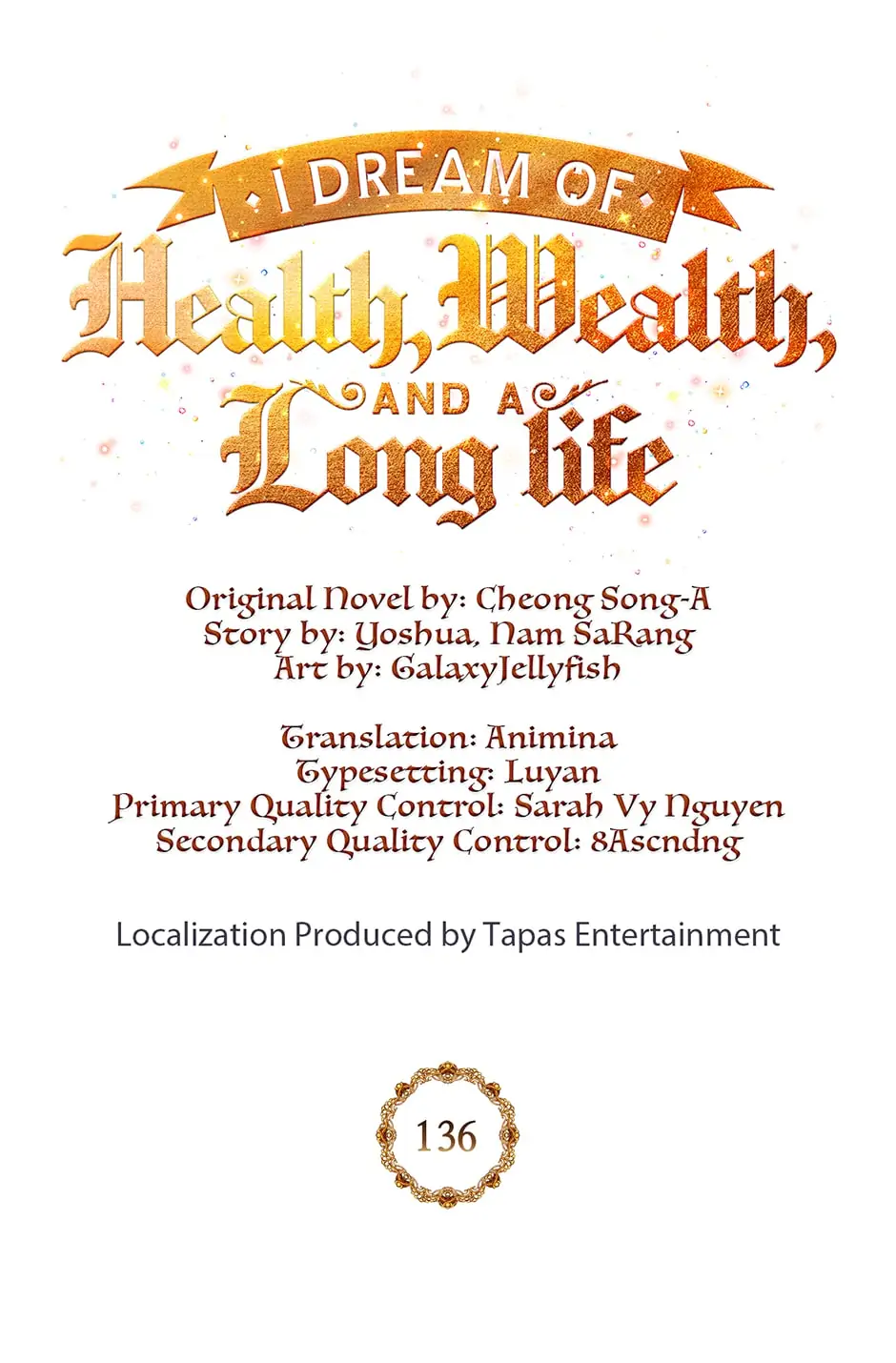 I DREAM OF
Health, Wealth,
AND A
Long life

Original Novel by: Cheong Song-A
Story by: Yoshua, Nam SaRang
Art by: GalaxyJellyfish

Translation: Animina
Typesetting: Luyan
Primary Quality Control: Sarah Vy Nguyen
Secondary Quality Control: 8Ascndng

Localization Produced by Tapas Entertainment

136